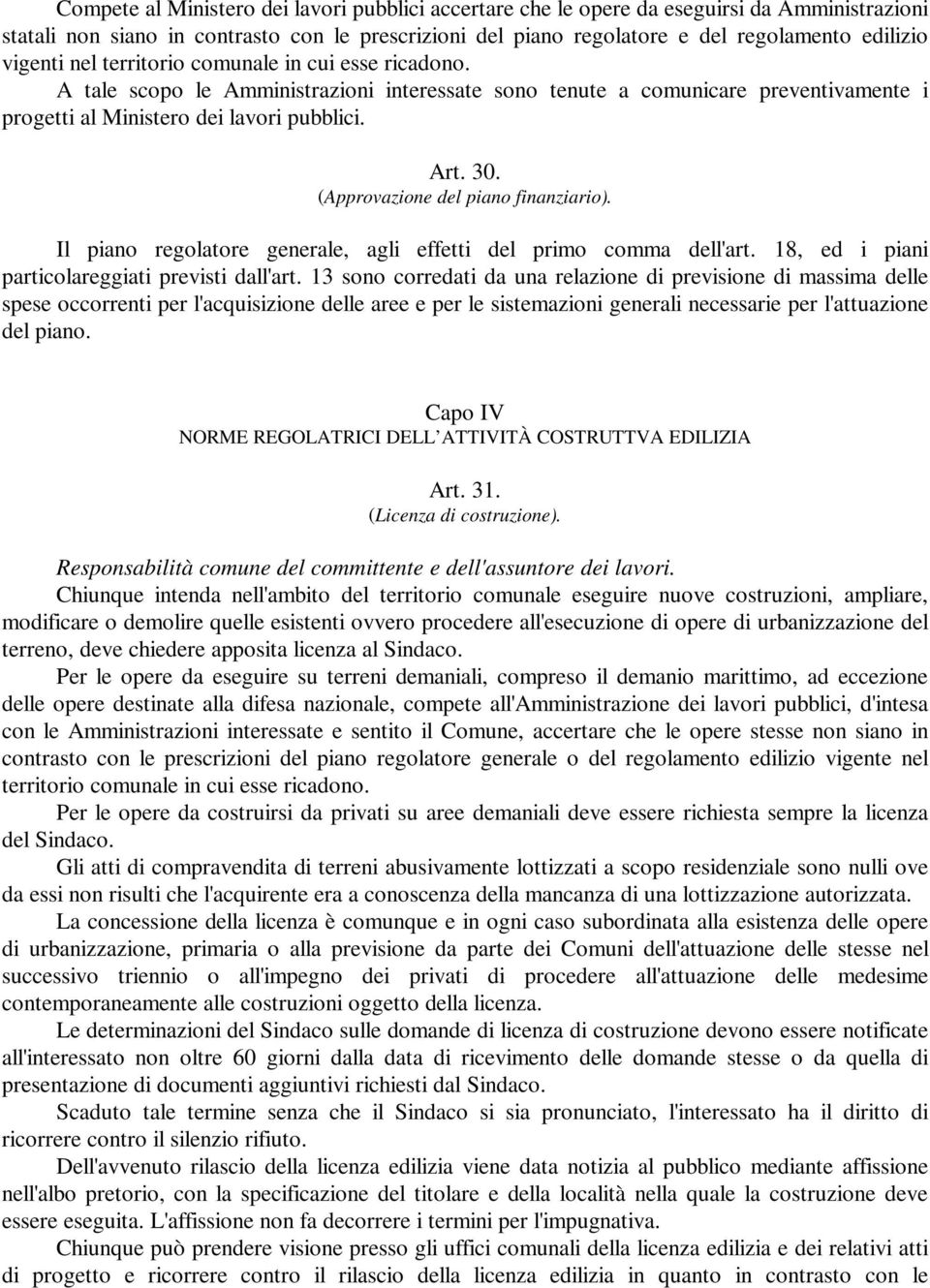 Compete al Ministero dei lavori pubblici accertare che le opere da eseguirsi da Amministrazioni statali non siano in contrasto con le prescrizioni del piano regolatore e del regolamento edilizio vigenti nel territorio comunale in cui esse ricadono.

A tale scopo le Amministrazioni interessate sono tenute a comunicare preventivamente i progetti al Ministero dei lavori pubblici.

Art. 30.
(Approvazione del piano finanziario).

Il piano regolatore generale, agli effetti del primo comma dell'art. 18, ed i piani particolareggiati previsti dall'art. 13 sono corredati da una relazione di previsione di massima delle spese occorrenti per l'acquisizione delle aree e per le sistemazioni generali necessarie per l'attuazione del piano.

Capo IV
NORME REGOLATRICI DELL'ATTIVITÀ COSTRUTTVA EDILIZIA

Art. 31.
(Licenza di costruzione).

Responsabilità comune del committente e dell'assuntore dei lavori.

Chiunque intenda nell'ambito del territorio comunale eseguire nuove costruzioni, ampliare, modificare o demolire quelle esistenti ovvero procedere all'esecuzione di opere di urbanizzazione del terreno, deve chiedere apposita licenza al Sindaco.

Per le opere da eseguire su terreni demaniali, compreso il demanio marittimo, ad eccezione delle opere destinate alla difesa nazionale, compete all'Amministrazione dei lavori pubblici, d'intesa con le Amministrazioni interessate e sentito il Comune, accertare che le opere stesse non siano in contrasto con le prescrizioni del piano regolatore generale o del regolamento edilizio vigente nel territorio comunale in cui esse ricadono.

Per le opere da costruirsi da privati su aree demaniali deve essere richiesta sempre la licenza del Sindaco.

Gli atti di compravendita di terreni abusivamente lottizzati a scopo residenziale sono nulli ove da essi non risulti che l'acquirente era a conoscenza della mancanza di una lottizzazione autorizzata.

La concessione della licenza è comunque e in ogni caso subordinata alla esistenza delle opere di urbanizzazione, primaria o alla previsione da parte dei Comuni dell'attuazione delle stesse nel successivo triennio o all'impegno dei privati di procedere all'attuazione delle medesime contemporaneamente alle costruzioni oggetto della licenza.

Le determinazioni del Sindaco sulle domande di licenza di costruzione devono essere notificate all'interessato non oltre 60 giorni dalla data di ricevimento delle domande stesse o da quella di presentazione di documenti aggiuntivi richiesti dal Sindaco.

Scaduto tale termine senza che il Sindaco si sia pronunciato, l'interessato ha il diritto di ricorrere contro il silenzio rifiuto.

Dell'avvenuto rilascio della licenza edilizia viene data notizia al pubblico mediante affissione nell'albo pretorio, con la specificazione del titolare e della località nella quale la costruzione deve essere eseguita. L'affissione non fa decorrere i termini per l'impugnativa.

Chiunque può prendere visione presso gli uffici comunali della licenza edilizia e dei relativi atti di progetto e ricorrere contro il rilascio della licenza edilizia in quanto in contrasto con le